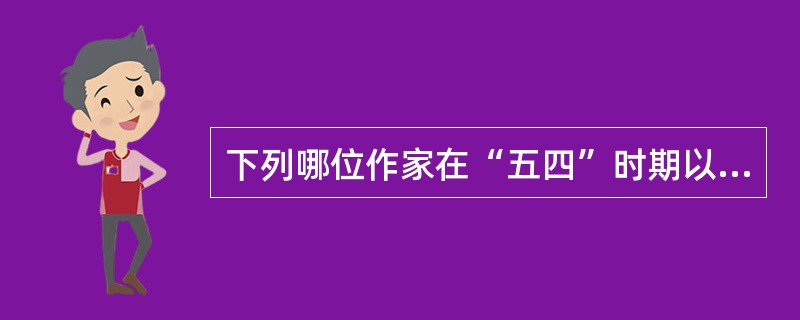 下列哪位作家在“五四”时期以...